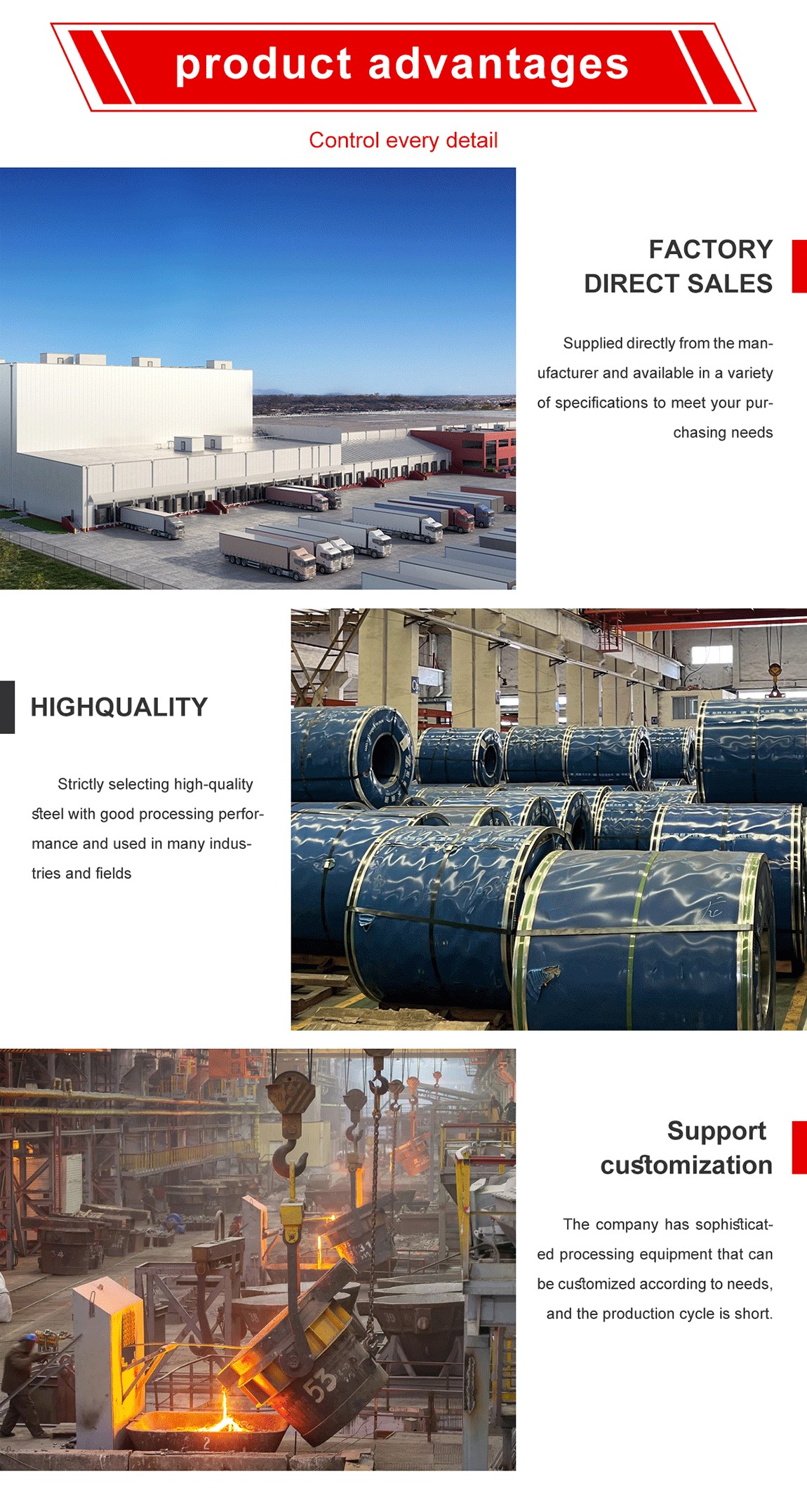 product advantages

Control every detail

FACTORY
DIRECT SALES

Supplied directly from the manufacturer and available in a variety of specifications to meet your purchasing needs

HIGHQUALITY

Strictly selecting high-quality steel with good processing performance and used in many industries and fields

Support
customization

The company has sophisticated processing equipment that can be customized according to needs, and the production cycle is short.